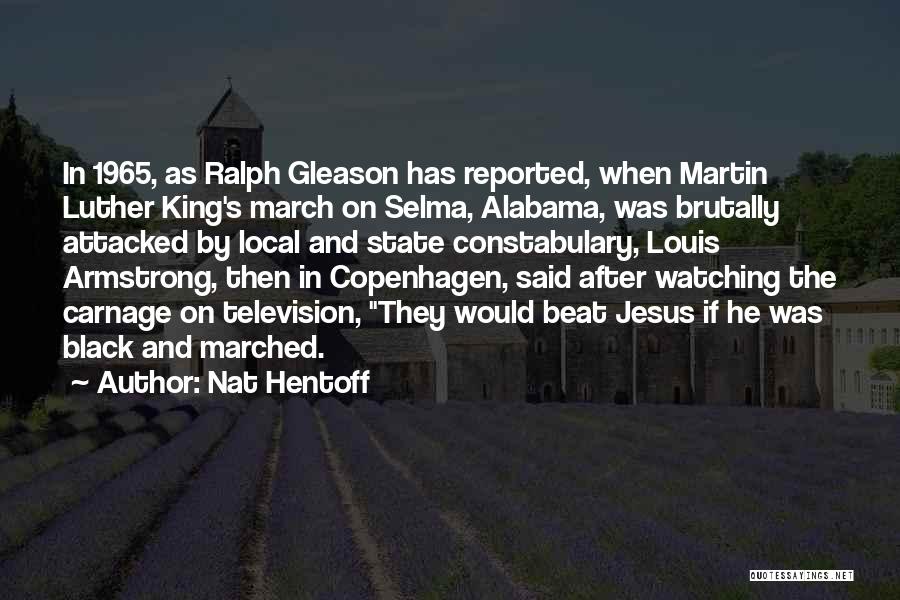 In 1965, as Ralph Gleason has reported, when Martin Luther King's march on Selma, Alabama, was brutally attacked by local and state constabulary, Louis Armstrong, then in Copenhagen, said after watching the carnage on television, "They would beat Jesus if he was black and marched.

~ Author: Nat Hentoff

QUOTESSAYINGS.NET